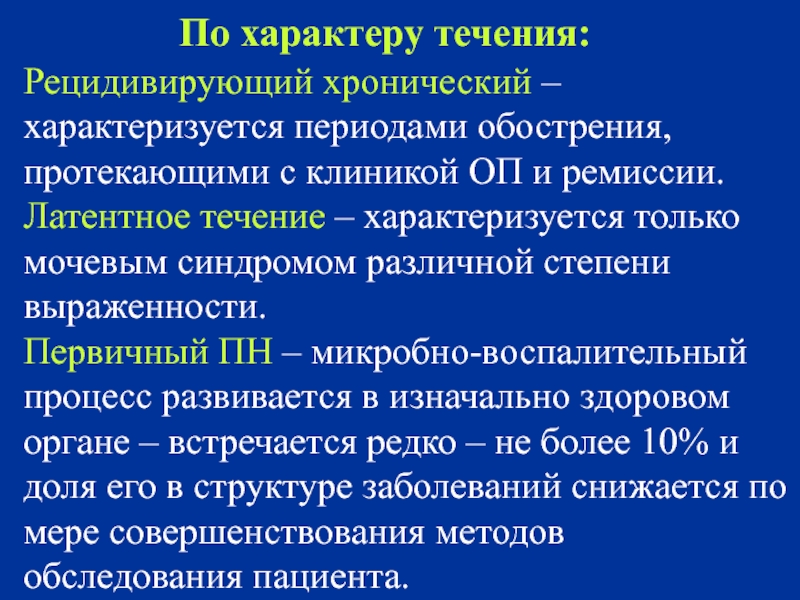 По характеру течения:

Рецидивирующий хронический – характеризуется периодами обострения, протекающими с клиникой ОП и ремиссии.

Латентное течение – характеризуется только мочевым синдромом различной степени выраженности.

Первичный ПН – микробно-воспалительный процесс развивается в изначально здоровом органе – встречается редко – не более 10% и доля его в структуре заболеваний снижается по мере совершенствования методов обследования пациента.